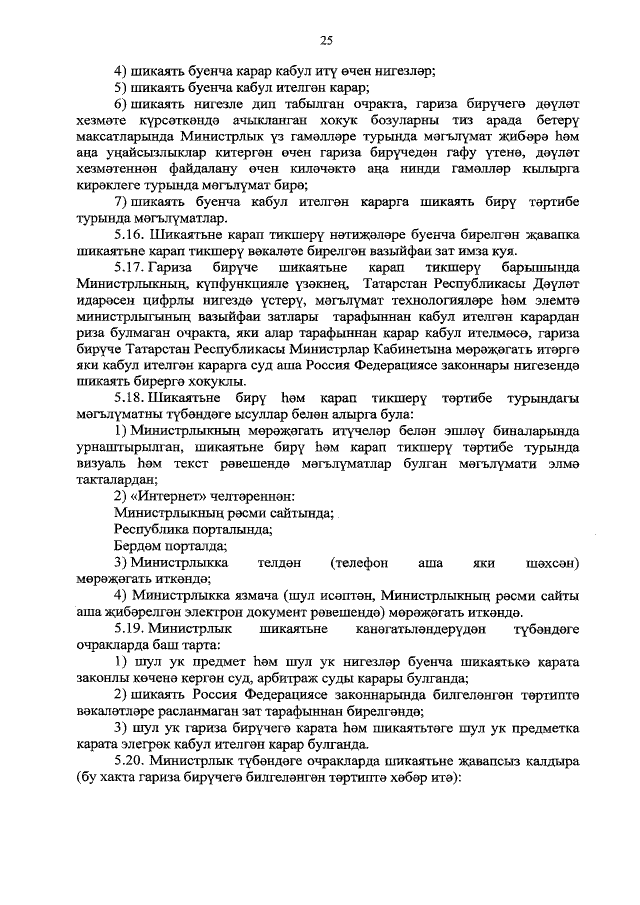 25

4) шикаять буенча карар кабул итү өчен нигезләр;

5) шикаять буенча кабул ителгән карар;

6) шикаять нигезле дип табылган очракта, гариза бирүчегә дәүләт хезмәте күрсәткәндә ачыкланган хокук бозуларны тиз арада бетерү максатларында Министрлык үз гамәлләре турында мәгълүмат җибәрә һәм аңа уңайсызлыклар китергән өчен гариза бирүчедән гафу үтенә, дәүләт хезмәтеннән файдалану өчен киләчәктә аңа нинди гамәлләр кылырга кирәклеге турында мәгълүмат бирә;

7) шикаять буенча кабул ителгән карарга шикаять бирү тәртибе турында мәгълүматлар.

5.16. Шикаятьне карап тикшерү нәтиҗәләре буенча бирелгән җавапка шикаятьне карап тикшерү вәкаләте бирелгән вазыйфаи зат имза куя.

5.17. Гариза бирүче шикаятьне карап тикшерү барышында Министрлыкның, күпфункцияле үзәкнең, Татарстан Республикасы Дәүләт идарәсен цифрлы нигездә үстерү, мәгълүмат технологияләре һәм элемтә министрлыгының вазыйфаи затлары тарафыннан кабул ителгән карардан риза булмаган очракта, яки алар тарафыннан карар кабул ителмәсә, гариза бирүче Татарстан Республикасы Министрлар Кабинетына мөрәҗәгать итәргә яки кабул ителгән карарга суд аша Россия Федерациясе законнары нигезендә шикаять бирергә хокуклы.

5.18. Шикаятьне бирү һәм карап тикшерү тәртибе турындагы мәгълүматны түбәндәге ысуллар белән алырга була:

1) Министрлыкның мөрәҗәгать итүчеләр белән эшләү биналарында урнаштырылган, шикаятьне бирү һәм карап тикшерү тәртибе турында визуаль һәм текст рәвешендә мәгълүматлар булган мәгълүмати элмә такталардан;

2) «Интернет» челтәреннән:

Министрлыкның рәсми сайтында;

Республика порталында;

Бердәм порталда;

3) Министрлыкка телдән (телефон аша яки шәхсән) мөрәҗәгать иткәндә;

4) Министрлыкка язмача (шул исәптән, Министрлыкның рәсми сайты аша җибәрелгән электрон документ рәвешендә) мөрәҗәгать иткәндә.

5.19. Министрлык шикаятьне канәгатьләндерүдән түбәндәге очракларда баш тарта:

1) шул ук предмет һәм шул ук нигезләр буенча шикаятькә карата законлы көченә кергән суд, арбитраж суды карары булганда;

2) шикаять Россия Федерациясе законнарында билгеләнгән тәртиптә вәкаләтләре расланмаган зат тарафыннан бирелгәндә;

3) шул ук гариза бирүчегә карата һәм шикаятьтәге шул ук предметка карата элегрәк кабул ителгән карар булганда.

5.20. Министрлык түбәндәге очракларда шикаятьне җавапсыз калдыра (бу хакта гариза бирүчегә билгеләнгән тәртиптә хәбәр итә):